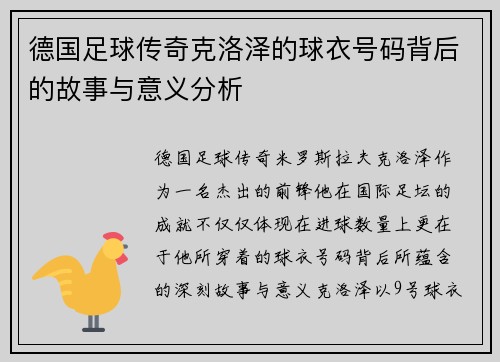 德国足球传奇克洛泽的球衣号码背后的故事与意义分析

德国足球传奇米罗斯拉夫克洛泽作为一名杰出的前锋他在国际足坛的成就不仅仅体现在进球数量上更在于他所穿着的球衣号码背后所蕴含的深刻故事与意义克洛泽以9号球衣